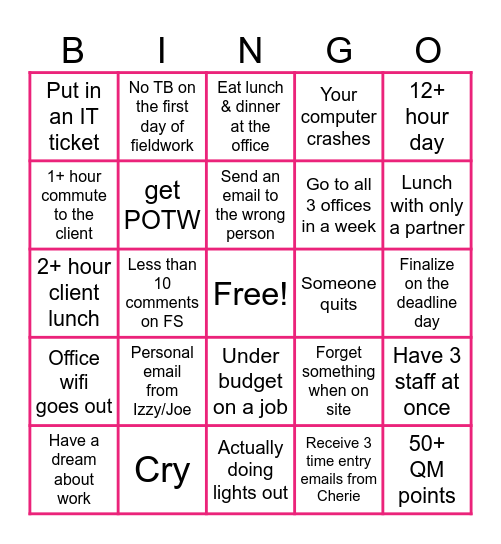 | B | I | N | G | O |
|---|---|---|---|---|
| Put in an IT ticket | No TB on the first day of fieldwork | Eat lunch & dinner at the office | Your computer crashes | 12+ hour day |
| 1+ hour commute to the client | get POTW | Send an email to the wrong person | Go to all 3 offices in a week | Lunch with only a partner |
| 2+ hour client lunch | Less than 10 comments on FS | Free! | Someone quits | Finalize on the deadline day |
| Office wifi goes out | Personal email from Izzy/Joe | Under budget on a job | Forget something when on site | Have 3 staff at once |
| Have a dream about work | Cry | Actually doing lights out | Receive 3 time entry emails from Cherie | 50+ QM points |